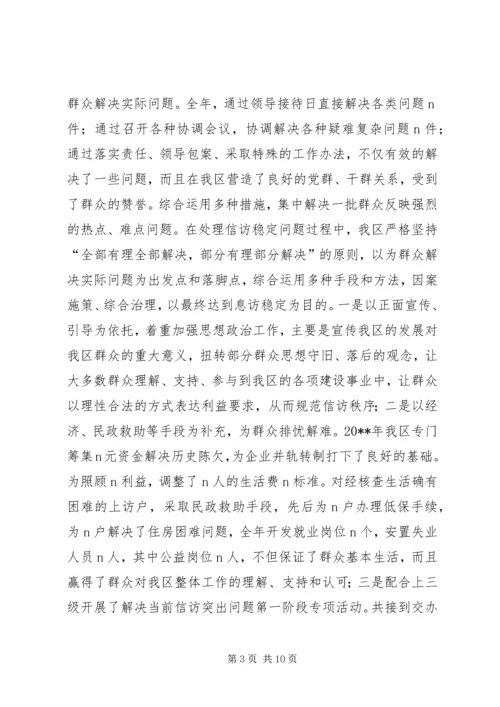 群众解决实际问题。全年，通过领导接待日直接解决各类问题n件；通过召开各种协调会议，协调解决各种疑难复杂问题n件；通过落实责任、领导包案、采取特殊的工作办法，不仅有效的解决了一些问题，而且在我区营造了良好的党群、干群关系，受到了群众的赞誉。综合运用多种措施，集中解决一批群众反映强烈的热点、难点问题。在处理信访稳定问题过程中，我区严格坚持“全部有理全部解决，部分有理部分解决”的原则，以为群众解决实际问题为出发点和落脚点，综合运用多种手段和方法，因案施策、综合治理，以最终达到息访稳定为目的。一是以正面宣传、引导为依托，着重加强思想政治工作，主要是宣传我区的发展对我区群众的重大意义，扭转部分群众思想守旧、落后的观念，让大多数群众理解、支持、参与到我区的各项建设事业中，让群众以理性合法的方式表达利益要求，从而规范信访秩序；二是以经济、民政救助等手段为补充，为群众排忧解难。20**年我区专门筹集n元资金解决历史陈欠，为企业并轨转制打下了良好的基础。为照顾n利益，调整了n人的生活费n标准。对经核查生活确有困难的上访户，采取民政救助手段，先后为n户办理低保手续，为n户解决了住房困难问题，全年开发就业岗位n个，安置失业人员n人，其中公益岗位n人，不但保证了群众基本生活，而且赢得了群众对我区整体工作的理解、支持和认可；三是配合上三级开展了解决当前信访突出问题第一阶段专项活动。共接到交办

第3页 共10页